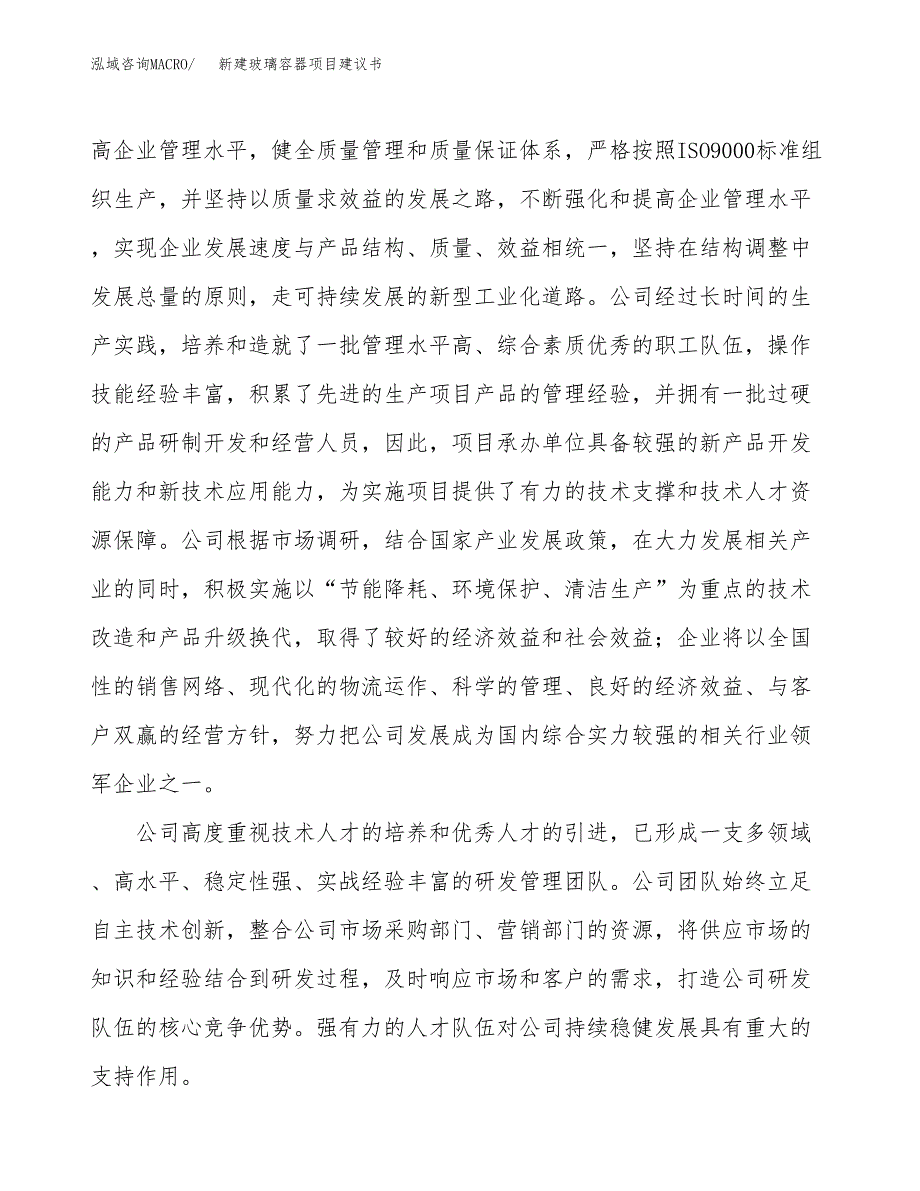 泓域咨询MACRO/ 新建玻璃容器项目建议书

高企业管理水平，健全质量管理和质量保证体系，严格按照ISO9000标准组织生产，并坚持以质量求效益的发展之路，不断强化和提高企业管理水平，实现企业发展速度与产品结构、质量、效益相统一，坚持在结构调整中发展总量的原则，走可持续发展的新型工业化道路。公司经过长时间的生产实践，培养和造就了一批管理水平高、综合素质优秀的职工队伍，操作技能经验丰富，积累了先进的生产项目产品的管理经验，并拥有一批过硬的产品研制开发和经营人员，因此，项目承办单位具备较强的新产品开发能力和新技术应用能力，为实施项目提供了有力的技术支撑和技术人才资源保障。公司根据市场调研，结合国家产业发展政策，在大力发展相关产业的同时，积极实施以“节能降耗、环境保护、清洁生产”为重点的技术改造和产品升级换代，取得了较好的经济效益和社会效益；企业将以全国性的销售网络、现代化的物流运作、科学的管理、良好的经济效益、与客户双赢的经营方针，努力把公司发展成为国内综合实力较强的相关行业领军企业之一。

公司高度重视技术人才的培养和优秀人才的引进，已形成一支多领域、高水平、稳定性强、实战经验丰富的研发管理团队。公司团队始终立足自主技术创新，整合公司市场采购部门、营销部门的资源，将供应市场的知识和经验结合到研发过程，及时响应市场和客户的需求，打造公司研发队伍的核心竞争优势。强有力的人才队伍对公司持续稳健发展具有重大的支持作用。